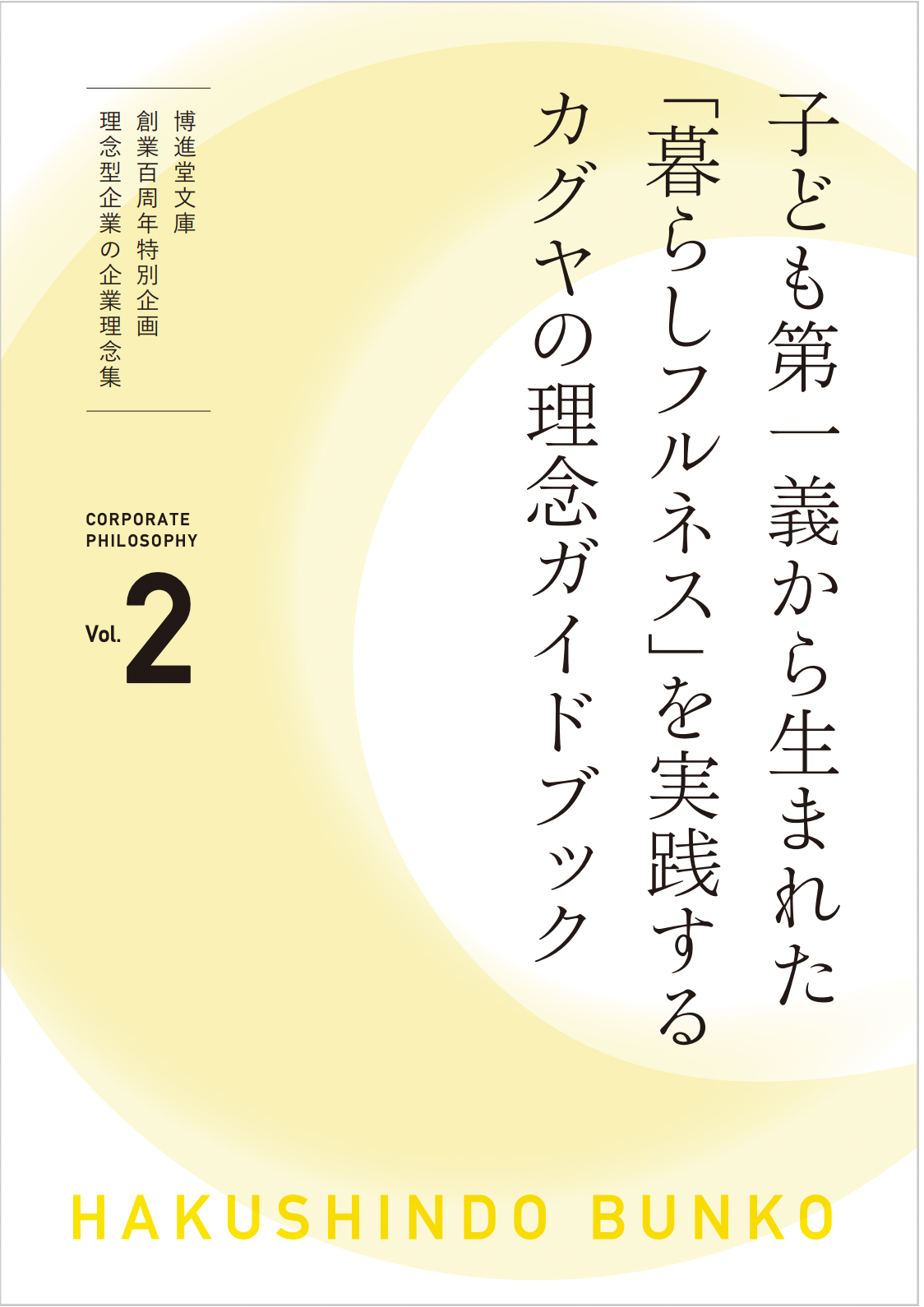 子ども第一義から生まれた
「暮らしフルネス」を実践する
カグヤの理念ガイドブック

博進堂文庫
創業百周年特別企画
理念型企業の企業理念集

CORPORATE PHILOSOPHY
Vol. 2

HAKUSHINDO BUNKO